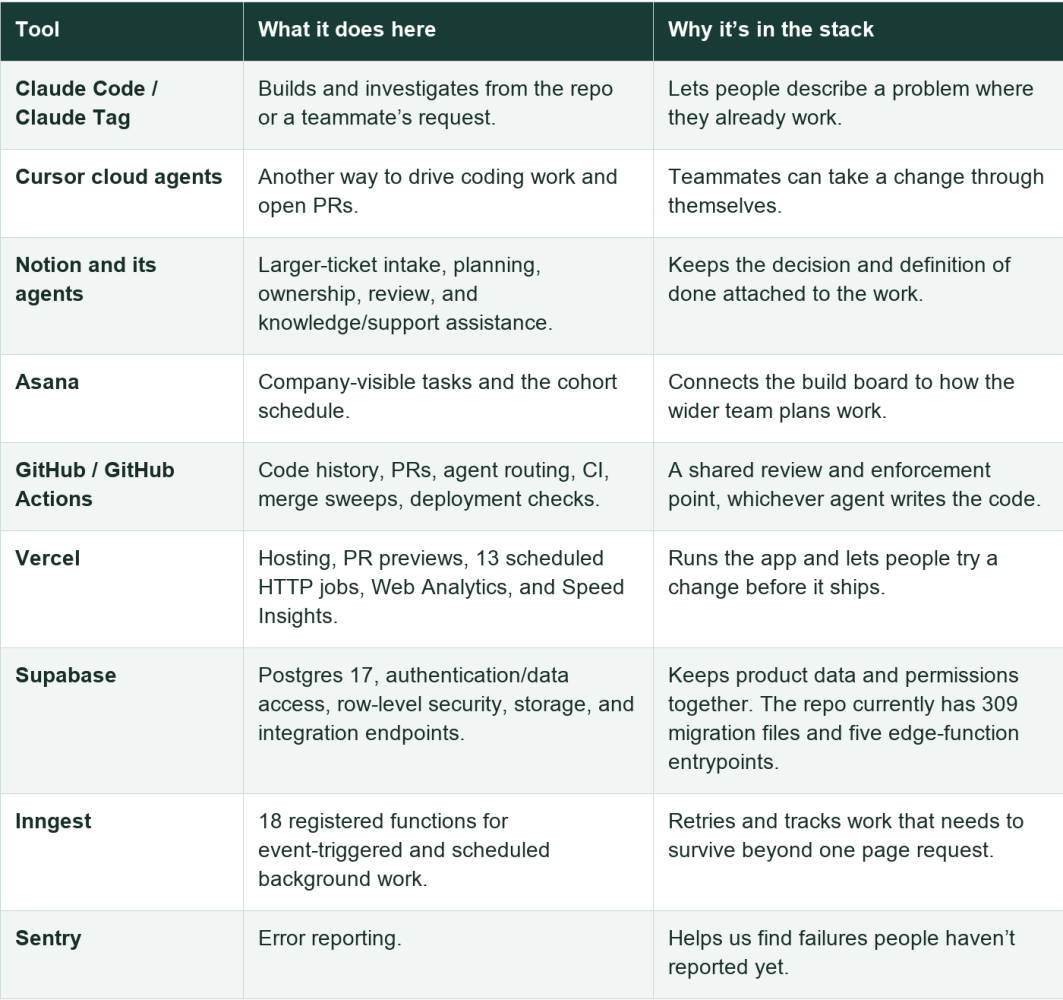 | Tool | What it does here | Why it's in the stack |
|---|---|---|
| Claude Code / Claude Tag | Builds and investigates from the repo or a teammate's request. | Lets people describe a problem where they already work. |
| Cursor cloud agents | Another way to drive coding work and open PRs. | Teammates can take a change through themselves. |
| Notion and its agents | Larger-ticket intake, planning, ownership, review, and knowledge/support assistance. | Keeps the decision and definition of done attached to the work. |
| Asana | Company-visible tasks and the cohort schedule. | Connects the build board to how the wider team plans work. |
| GitHub / GitHub Actions | Code history, PRs, agent routing, CI, merge sweeps, deployment checks. | A shared review and enforcement point, whichever agent writes the code. |
| Vercel | Hosting, PR previews, 13 scheduled HTTP jobs, Web Analytics, and Speed Insights. | Runs the app and lets people try a change before it ships. |
| Supabase | Postgres 17, authentication/data access, row-level security, storage, and integration endpoints. | Keeps product data and permissions together. The repo currently has 309 migration files and five edge-function entrypoints. |
| Inngest | 18 registered functions for event-triggered and scheduled background work. | Retries and tracks work that needs to survive beyond one page request. |
| Sentry | Error reporting. | Helps us find failures people haven't reported yet. |